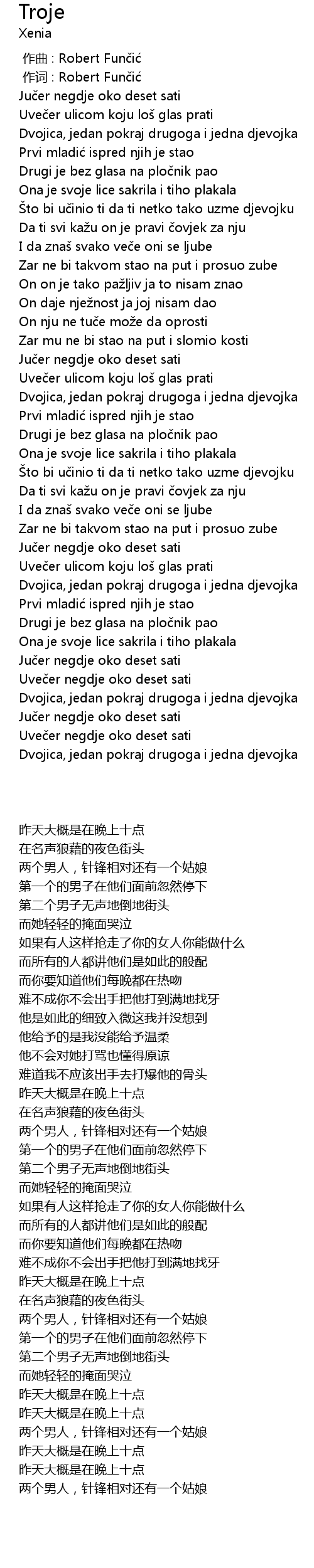 Troje
Xenia

作曲 : Robert Funčić
作词 : Robert Funčić
Jučer negdje oko deset sati
Uvečer ulicom koju loš glas prati
Dvojica, jedan pokraj drugoga i jedna djevojka
Prvi mladić ispred njih je stao
Drugi je bez glasa na pločnik pao
Ona je svoje lice sakrila i tiho plakala
Što bi učinio ti da ti netko tako uzme djevojku
Da ti svi kažu on je pravi čovjek za nju
I da znaš svako veče oni se ljube
Zar ne bi takvom stao na put i prosuo zube
On on je tako pažljiv ja to nisam znao
On daje nježnost ja joj nisam dao
On nju ne tuče može da oprosti
Zar mu ne bi stao na put i slomio kosti
Jučer negdje oko deset sati
Uvečer ulicom koju loš glas prati
Dvojica, jedan pokraj drugoga i jedna djevojka
Prvi mladić ispred njih je stao
Drugi je bez glasa na pločnik pao
Ona je svoje lice sakrila i tiho plakala
Što bi učinio ti da ti netko tako uzme djevojku
Da ti svi kažu on je pravi čovjek za nju
I da znaš svako veče oni se ljube
Zar ne bi takvom stao na put i prosuo zube
Jučer negdje oko deset sati
Uvečer ulicom koju loš glas prati
Dvojica, jedan pokraj drugoga i jedna djevojka
Prvi mladić ispred njih je stao
Drugi je bez glasa na pločnik pao
Ona je svoje lice sakrila i tiho plakala
Jučer negdje oko deset sati
Uvečer negdje oko deset sati
Dvojica, jedan pokraj drugoga i jedna djevojka
Jučer negdje oko deset sati
Uvečer negdje oko deset sati
Dvojica, jedan pokraj drugoga i jedna djevojka

昨天大概是在晚上十点
在名声狼藉的夜色街头
两个男人，针锋相对还有一个姑娘
第一个的男子在他们面前忽然停下
第二个男子无声地倒地街头
而她轻轻的掩面哭泣
如果有人这样抢走了你的女人你能做什么
而所有的人都讲他们是如此的般配
而你要知道他们每晚都在热吻
难不成你不会出手把他打到满地找牙
他是如此的细致入微这我并没想到
他给予的是我没能给予温柔
他不会对她打骂也懂得原谅
难道我不应该出手去打爆他的骨头
昨天大概是在晚上十点
在名声狼藉的夜色街头
两个男人，针锋相对还有一个姑娘
第一个的男子在他们面前忽然停下
第二个男子无声地倒地街头
而她轻轻的掩面哭泣
如果有人这样抢走了你的女人你能做什么
而所有的人都讲他们是如此的般配
而你要知道他们每晚都在热吻
难不成你不会出手把他打到满地找牙
昨天大概是在晚上十点
在名声狼藉的夜色街头
两个男人，针锋相对还有一个姑娘
第一个的男子在他们面前忽然停下
第二个男子无声地倒地街头
而她轻轻的掩面哭泣
昨天大概是在晚上十点
昨天大概是在晚上十点
两个男人，针锋相对还有一个姑娘
昨天大概是在晚上十点
昨天大概是在晚上十点
两个男人，针锋相对还有一个姑娘